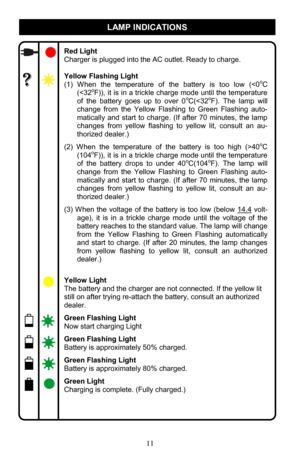 LAMP INDICATIONS

Red Light
Charger is plugged into the AC outlet. Ready to charge.

?

Yellow Flashing Light
(1) When the temperature of the battery is too low (<0°C (<32°F)), it is in a trickle charge mode until the temperature of the battery goes up to over 0°C(<32°F). The lamp will change from the Yellow Flashing to Green Flashing automatically and start to charge. (If after 70 minutes, the lamp changes from yellow flashing to yellow lit, consult an authorized dealer.)

(2) When the temperature of the battery is too high (>40°C (104°F)), it is in a trickle charge mode until the temperature of the battery drops to under 40°C(104°F). The lamp will change from the Yellow Flashing to Green Flashing automatically and start to charge. (If after 70 minutes, the lamp changes from yellow flashing to yellow lit, consult an authorized dealer.)

(3) When the voltage of the battery is too low (below 14.4 voltage), it is in a trickle charge mode until the voltage of the battery reaches to the standard value. The lamp will change from the Yellow Flashing to Green Flashing automatically and start to charge. (If after 20 minutes, the lamp changes from yellow flashing to yellow lit, consult an authorized dealer.)

Yellow Light
The battery and the charger are not connected. If the yellow lit still on after trying re-attach the battery, consult an authorized dealer.

Green Flashing Light
Now start charging Light

Green Flashing Light
Battery is approximately 50% charged.

Green Flashing Light
Battery is approximately 80% charged.

Green Light
Charging is complete. (Fully charged.)

11